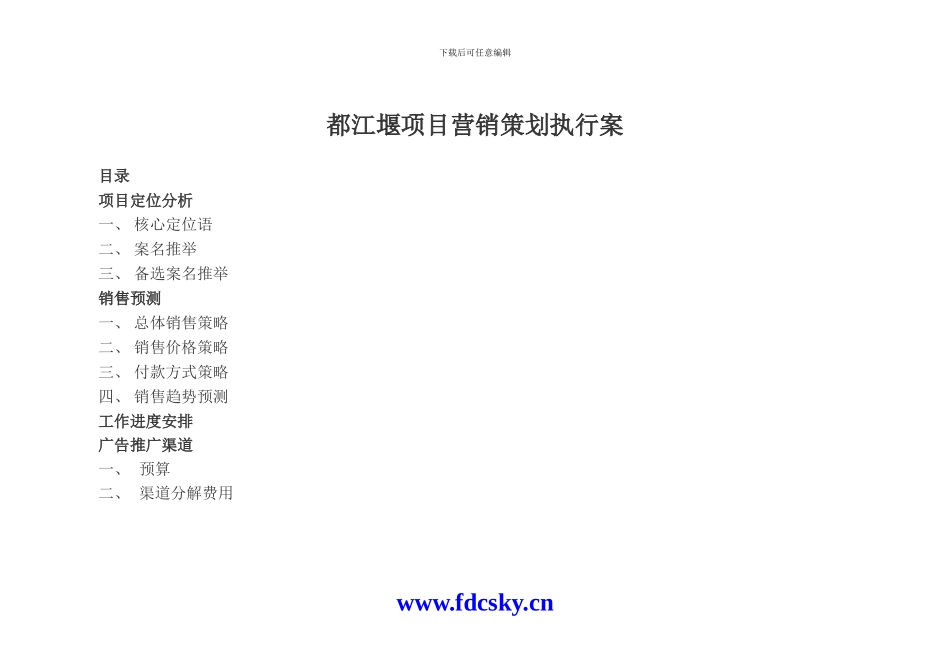 下载后可任意编辑

都江堰项目营销策划执行案

目录
项目定位分析
一、 核心定位语
二、 案名推举
三、 备选案名推举
销售预测
一、 总体销售策略
二、 销售价格策略
三、 付款方式策略
四、 销售趋势预测
工作进度安排
广告推广渠道
一、 预算
二、 渠道分解费用

www.fdcsky.cn